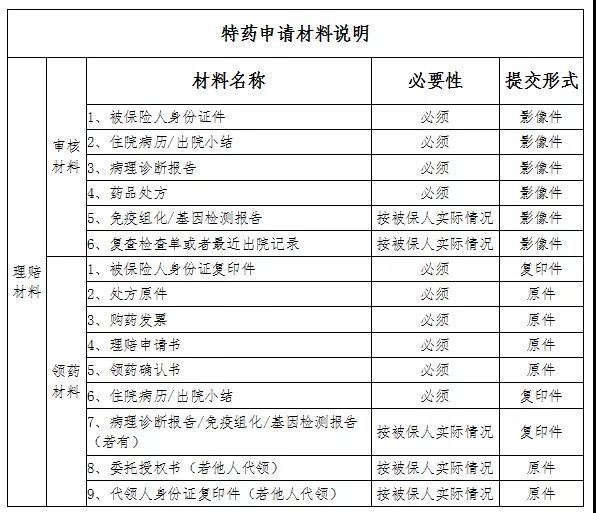 特药申请材料说明

| | | 材料名称 | 必要性 | 提交形式 |
|---|---|---|---|---|
| 理赔材料 | 审核材料 | 1、被保险人身份证件 | 必须 | 影像件 |
| | | 2、住院病历/出院小结 | 必须 | 影像件 |
| | | 3、病理诊断报告 | 必须 | 影像件 |
| | | 4、药品处方 | 必须 | 影像件 |
| | | 5、免疫组化/基因检测报告 | 按被保人实际情况 | 影像件 |
| | | 6、复查检查单或者最近出院记录 | 按被保人实际情况 | 影像件 |
| | 领药材料 | 1、被保险人身份证复印件 | 必须 | 复印件 |
| | | 2、处方原件 | 必须 | 原件 |
| | | 3、购药发票 | 必须 | 原件 |
| | | 4、理赔申请书 | 必须 | 原件 |
| | | 5、领药确认书 | 必须 | 原件 |
| | | 6、住院病历/出院小结 | 必须 | 复印件 |
| | | 7、病理诊断报告/免疫组化/基因检测报告（若有） | 按被保人实际情况 | 复印件 |
| | | 8、委托授权书（若他人代领） | 按被保人实际情况 | 原件 |
| | | 9、代领人身份证复印件（若他人代领） | 按被保人实际情况 | 原件 |